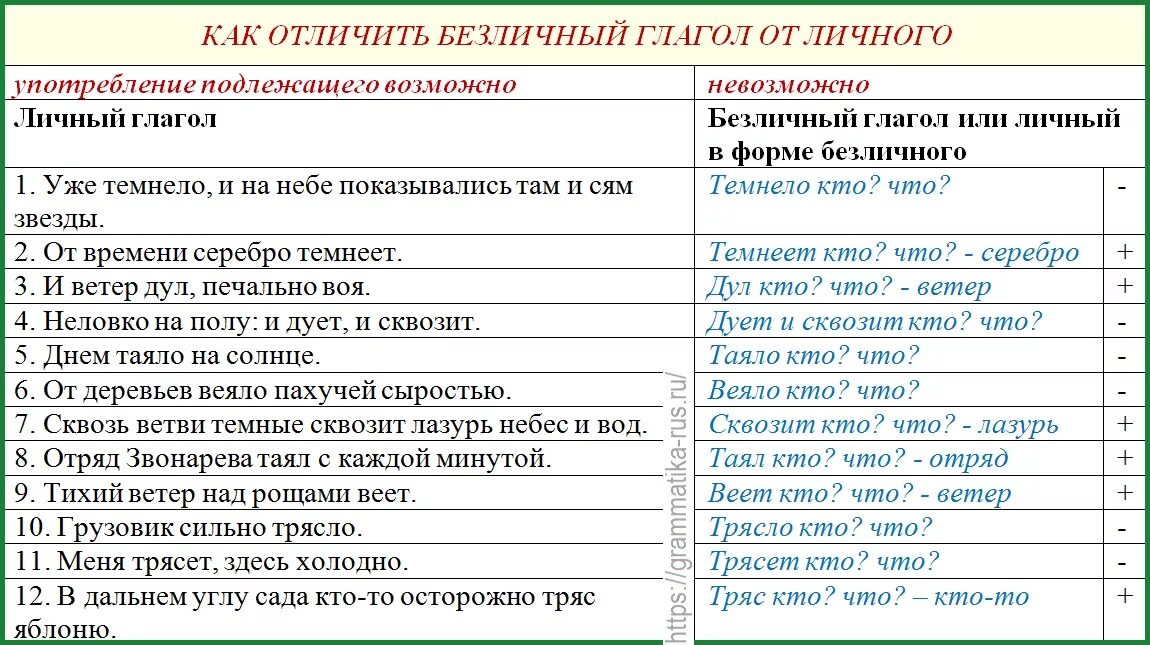 КАК ОТЛИЧИТЬ БЕЗЛИЧНЫЙ ГЛАГОЛ ОТ ЛИЧНОГО

| употребление подлежащего возможно | невозможно | |
|---|---|---|
| Личный глагол | Безличный глагол или личный в форме безличного | |
| 1. Уже темнело, и на небе показывались там и сям звезды. | Темнело кто? что? | - |
| 2. От времени серебро темнеет. | Темнеет кто? что? - серебро | + |
| 3. И ветер дул, печально воя. | Дул кто? что? - ветер | + |
| 4. Неловко на полу: и дует, и сквозит. | Дует и сквозит кто? что? | - |
| 5. Днем таяло на солнце. | Таяло кто? что? | - |
| 6. От деревьев веяло пахучей сыростью. | Веяло кто? что? | - |
| 7. Сквозь ветви темные сквозит лазурь небес и вод. | Сквозит кто? что? - лазурь | + |
| 8. Отряд Звонарева таял с каждой минутой. | Таял кто? что? - отряд | + |
| 9. Тихий ветер над рощами веет. | Веет кто? что? - ветер | + |
| 10. Грузовик сильно трясло. | Трясло кто? что? | - |
| 11. Меня трясет, здесь холодно. | Трясет кто? что? | - |
| 12. В дальнем углу сада кто-то осторожно тряс яблоню. | Тряс кто? что? – кто-то | + |

https://grammatika-rus.ru/